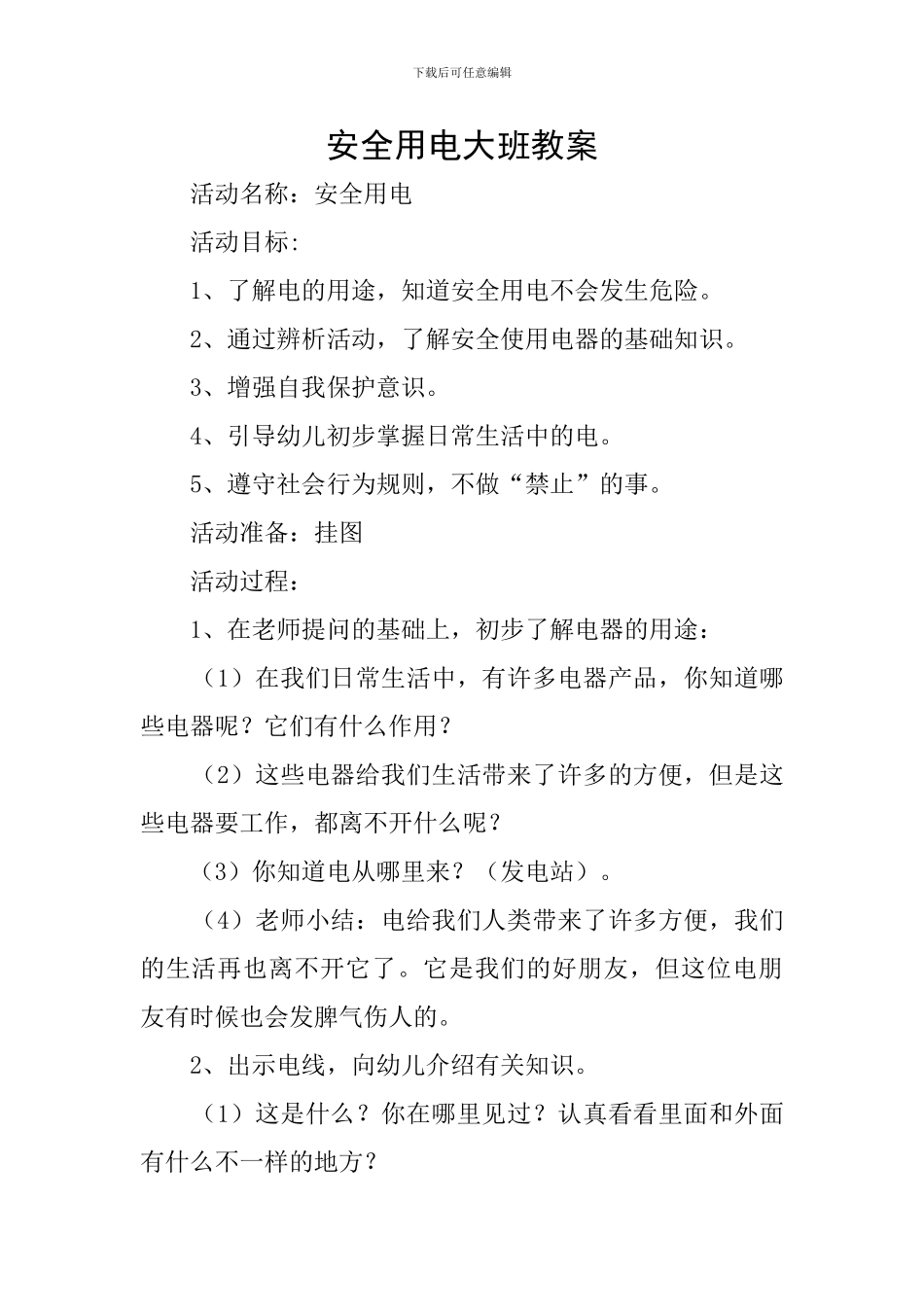 下载后可任意编辑

安全用电大班教案

活动名称：安全用电

活动目标:

1、了解电的用途，知道安全用电不会发生危险。

2、通过辨析活动，了解安全使用电器的基础知识。

3、增强自我保护意识。

4、引导幼儿初步掌握日常生活中的电。

5、遵守社会行为规则，不做“禁止”的事。

活动准备：挂图

活动过程：

1、在老师提问的基础上，初步了解电器的用途：

（1）在我们日常生活中，有许多电器产品，你知道哪些电器呢？它们有什么作用？

（2）这些电器给我们生活带来了许多的方便，但是这些电器要工作，都离不开什么呢？

（3）你知道电从哪里来？（发电站）。

（4）老师小结：电给我们人类带来了许多方便，我们的生活再也离不开它了。它是我们的好朋友，但这位电朋友有时候也会发脾气伤人的。

2、出示电线，向幼儿介绍有关知识。

（1）这是什么？你在哪里见过？认真看看里面和外面有什么不一样的地方？